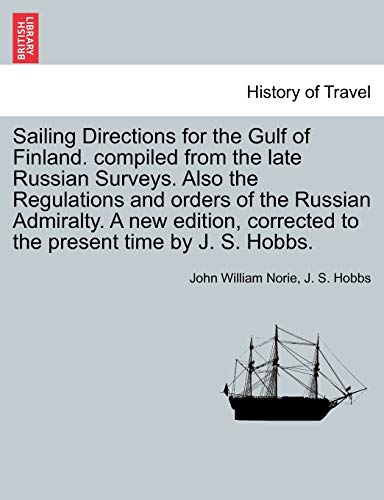 BRITISH LIBRARY

History of Travel

Sailing Directions for the Gulf of Finland. compiled from the late Russian Surveys. Also the Regulations and orders of the Russian Admiralty. A new edition, corrected to the present time by J. S. Hobbs.

John William Norie, J. S. Hobbs